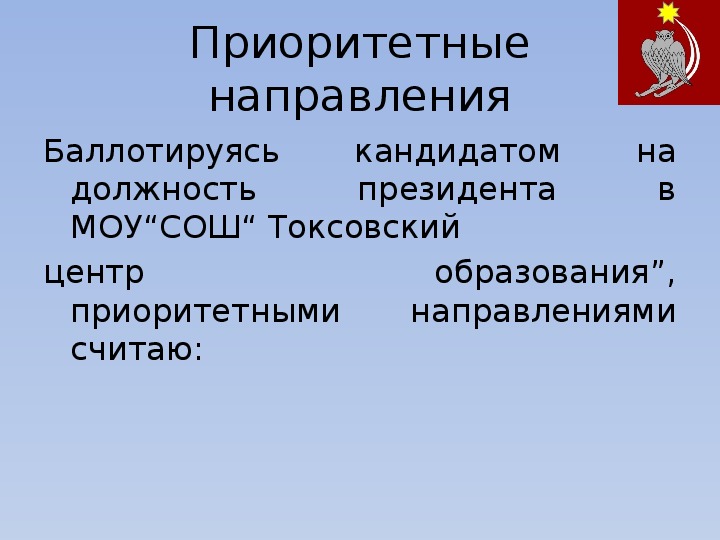 Приоритетные направления

Баллотируясь кандидатом на должность президента в МОУ"СОШ" Токсовский

центр образования", приоритетными направлениями считаю: